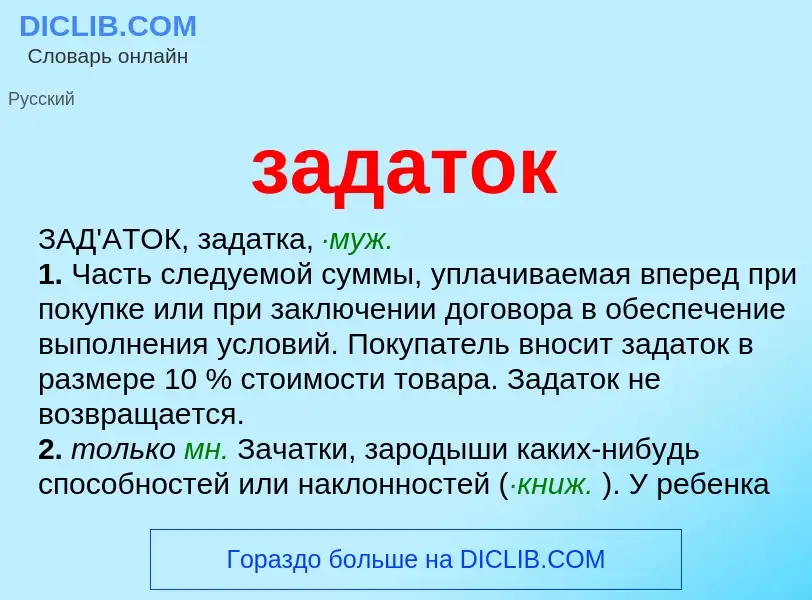 DICLIB.COM
Словарь онлайн

Русский

задаток

ЗАД'АТОК, задатка, ·муж.
1. Часть следуемой суммы, уплачиваемая вперед при покупке или при заключении договора в обеспечение выполнения условий. Покупатель вносит задаток в размере 10 % стоимости товара. Задаток не возвращается.
2. только мн. Зачатки, зародыши каких-нибудь способностей или наклонностей (·книж. ). У ребенка

Гораздо больше на DICLIB.COM